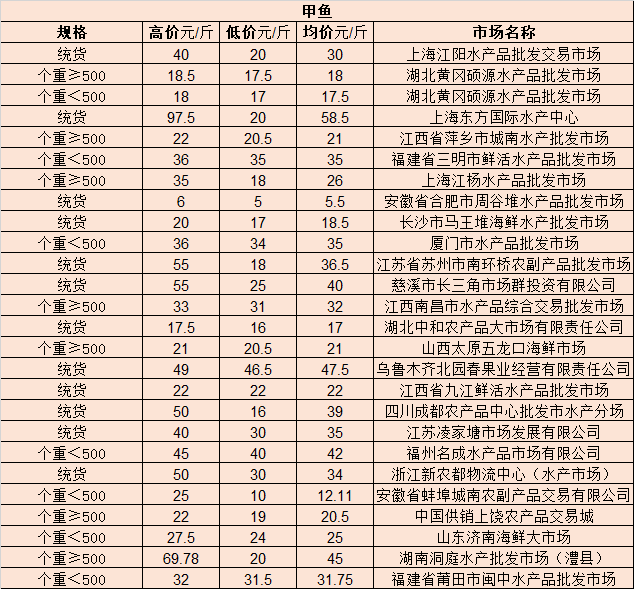 甲鱼

| 规格 | 高价元/斤 | 低价元/斤 | 均价元/斤 | 市场名称 |
|---|---|---|---|---|
| 统货 | 40 | 20 | 30 | 上海江阳水产品批发交易市场 |
| 个重≥500 | 18.5 | 17.5 | 18 | 湖北黄冈硕源水产品批发市场 |
| 个重<500 | 18 | 17 | 17.5 | 湖北黄冈硕源水产品批发市场 |
| 统货 | 97.5 | 20 | 58.5 | 上海东方国际水产中心 |
| 个重≥500 | 22 | 20.5 | 21 | 江西省萍乡市城南水产批发市场 |
| 个重<500 | 36 | 35 | 35 | 福建省三明市鲜活水产品批发市场 |
| 个重≥500 | 35 | 18 | 26 | 上海江杨水产品批发市场 |
| 统货 | 6 | 5 | 5.5 | 安徽省合肥市周谷堆水产品批发市场 |
| 统货 | 20 | 17 | 18.5 | 长沙市马王堆海鲜水产批发市场 |
| 个重<500 | 36 | 34 | 35 | 厦门市水产品批发市场 |
| 统货 | 55 | 18 | 36.5 | 江苏省苏州市南环桥农副产品批发市场 |
| 统货 | 55 | 25 | 40 | 慈溪市长三角市场群投资有限公司 |
| 个重≥500 | 33 | 31 | 32 | 江西南昌市水产品综合交易批发市场 |
| 统货 | 17.5 | 16 | 17 | 湖北中和农产品大市场有限责任公司 |
| 个重≥500 | 21 | 20.5 | 21 | 山西太原五龙口海鲜市场 |
| 统货 | 49 | 46.5 | 47.5 | 乌鲁木齐北园春果业经营有限责任公司 |
| 统货 | 22 | 22 | 22 | 江西省九江鲜活水产品批发市场 |
| 统货 | 50 | 16 | 39 | 四川成都农产品中心批发市水产分场 |
| 统货 | 40 | 30 | 35 | 江苏凌家塘市场发展有限公司 |
| 个重<500 | 45 | 40 | 42 | 福州名成水产品市场有限公司 |
| 统货 | 50 | 30 | 34 | 浙江新农都物流中心（水产市场） |
| 个重<500 | 25 | 10 | 12.11 | 安徽省蚌埠城南农副产品交易有限公司 |
| 个重≥500 | 22 | 19 | 20.5 | 中国供销上饶农产品交易城 |
| 个重<500 | 27.5 | 24 | 25 | 山东济南海鲜大市场 |
| 个重≥500 | 69.78 | 20 | 45 | 湖南洞庭水产批发市场（澧县） |
| 个重<500 | 32 | 31.5 | 31.75 | 福建省莆田市闽中水产品批发市场 |